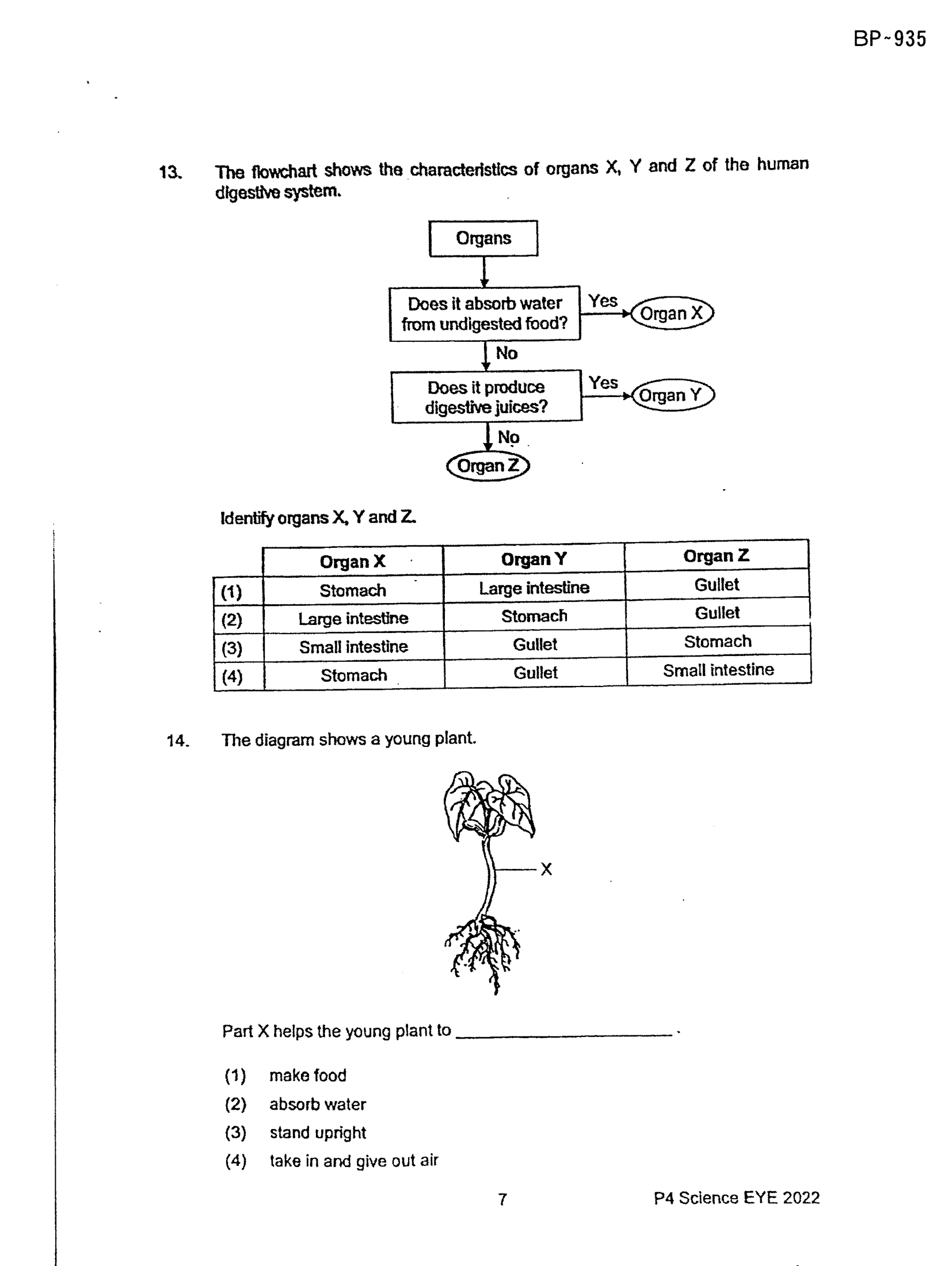 BP~935

13. The flowchart shows the characteristics of organs X, Y and Z of the human digestive system.

Organs

Does it absorb water from undigested food?

Yes

Organ X

No

Does it produce digestive juices?

Yes

Organ Y

No

Organ Z

Identify organs X, Y and Z.

| | Organ X | Organ Y | Organ Z |
|---|---|---|---|
| (1) | Stomach | Large intestine | Gullet |
| (2) | Large intestine | Stomach | Gullet |
| (3) | Small intestine | Gullet | Stomach |
| (4) | Stomach | Gullet | Small intestine |

14. The diagram shows a young plant.

X

Part X helps the young plant to ____.

(1) make food
(2) absorb water
(3) stand upright
(4) take in and give out air

7

P4 Science EYE 2022